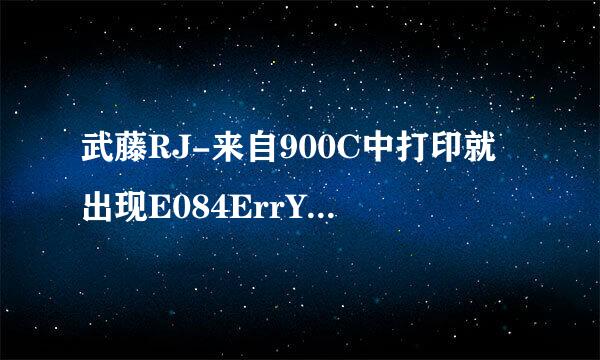 武藤RJ-来自900C中打印就出现E084ErrY...